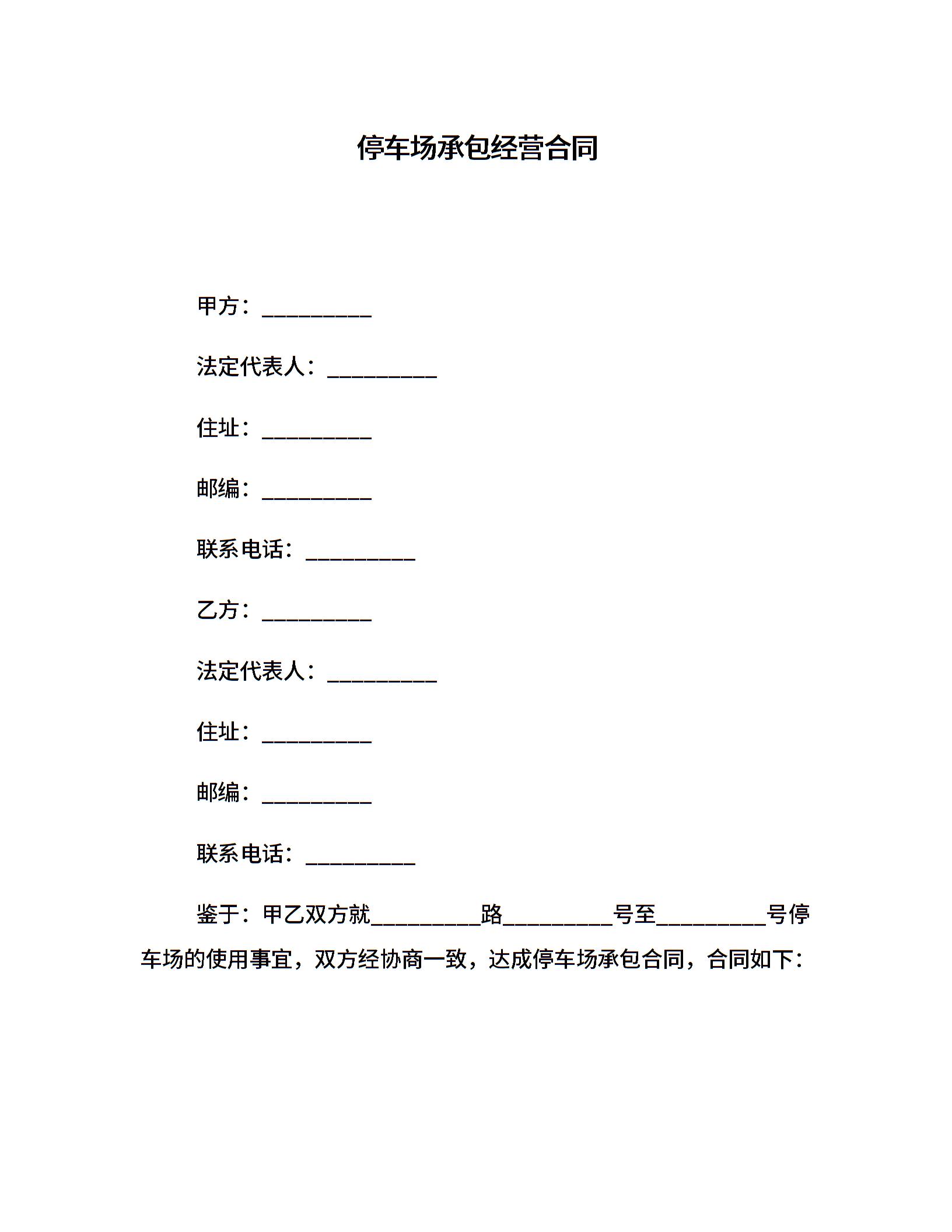 停车场承包经营合同

甲方：__________

法定代表人：__________

住址：__________

邮编：__________

联系电话：__________

乙方：__________

法定代表人：__________

住址：__________

邮编：__________

联系电话：__________

鉴于：甲乙双方就__________路__________号至__________号停车场的使用事宜，双方经协商一致，达成停车场承包合同，合同如下：